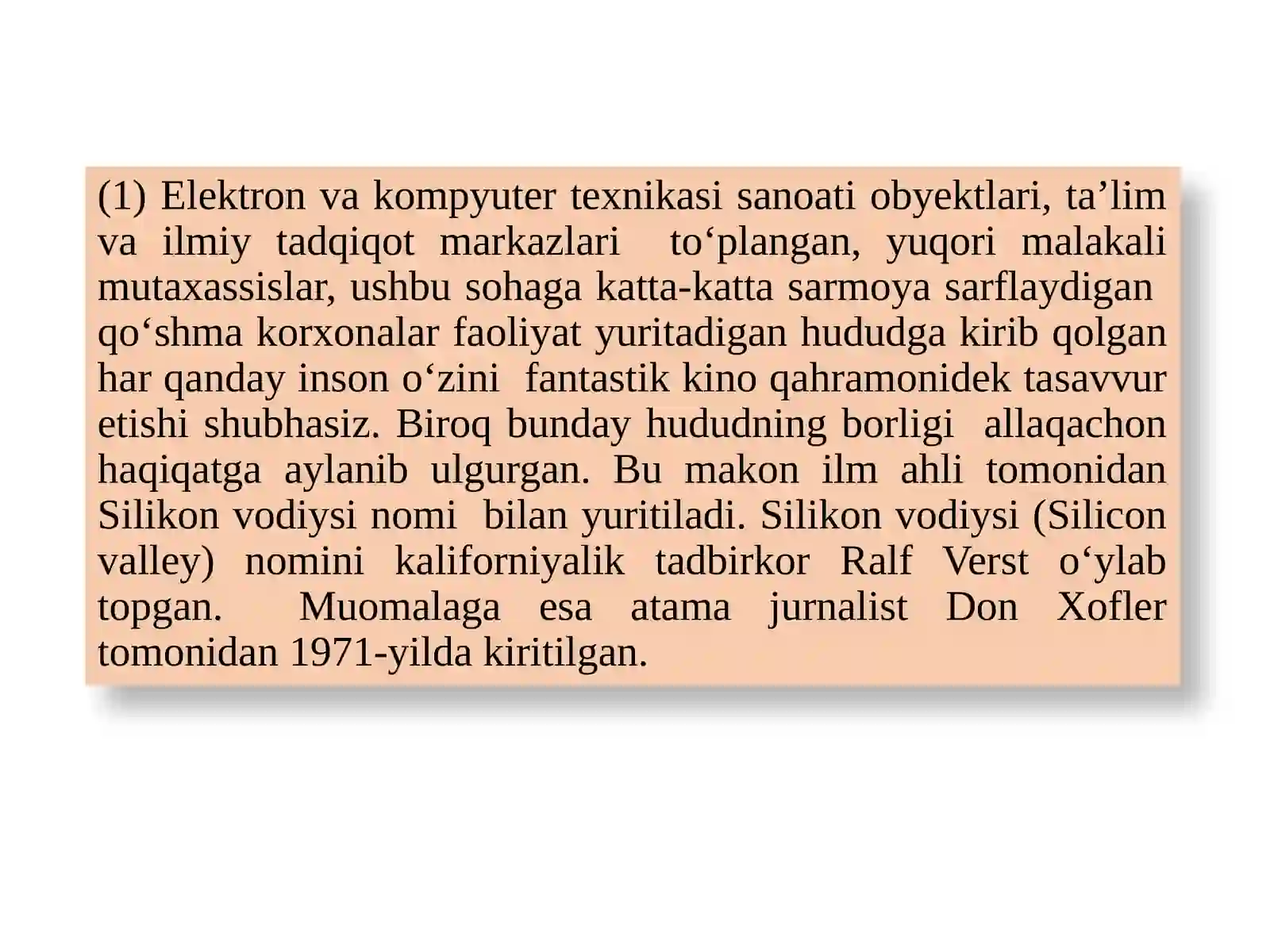 (1) Elektron va kompyuter texnikasi sanoati obyektlari, ta’lim va ilmiy tadqiqot markazlari to‘plangan, yuqori malakali mutaxassislar, ushbu sohaga katta-katta sarmoya sarflaydigan qo‘shma korxonalar faoliyat yuritadigan hududga kirib qolgan har qanday inson o‘zini fantastik kino qahramonidek tasavvur etishi shubhasiz. Biroq bunday hududning borligi allaqachon haqiqatga aylanib ulgurgan. Bu makon ilm ahli tomonidan Silikon vodiysi nomi bilan yuritiladi. Silikon vodiysi (Silicon valley) nomini kaliforniyalik tadbirkor Ralf Verst o‘ylab topgan. Muomalaga esa atama jurnalist Don Xofler tomonidan 1971-yilda kiritilgan.